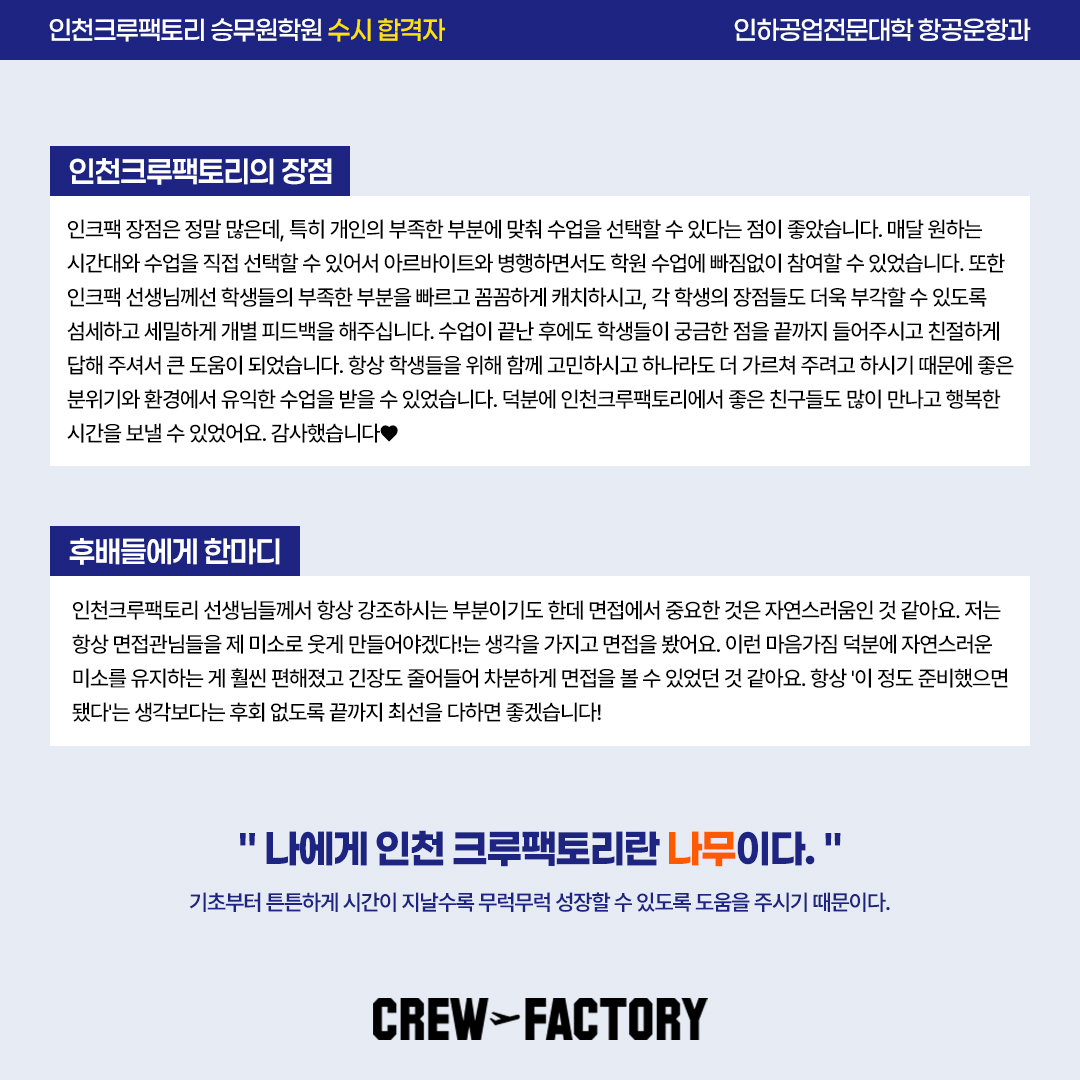 인천크루팩토리 승무원학원 수시 합격자

인하공업전문대학 항공운항과

인천크루팩토리의 장점

인크팩 장점은 정말 많은데, 특히 개인의 부족한 부분에 맞춰 수업을 선택할 수 있다는 점이 좋았습니다. 매달 원하는 시간대와 수업을 직접 선택할 수 있어서 아르바이트와 병행하면서도 학원 수업에 빠짐없이 참여할 수 있었습니다. 또한 인크팩 선생님께선 학생들의 부족한 부분을 빠르고 꼼꼼하게 캐치하시고, 각 학생의 장점들도 더욱 부각할 수 있도록 섬세하고 세밀하게 개별 피드백을 해주십니다. 수업이 끝난 후에도 학생들이 궁금한 점을 끝까지 들어주시고 친절하게 답해 주셔서 큰 도움이 되었습니다. 항상 학생들을 위해 함께 고민하시고 하나라도 더 가르쳐 주려고 하시기 때문에 좋은 분위기와 환경에서 유익한 수업을 받을 수 있었습니다. 덕분에 인천크루팩토리에서 좋은 친구들도 많이 만나고 행복한 시간을 보낼 수 있었어요. 감사했습니다♥

후배들에게 한마디

인천크루팩토리 선생님들께서 항상 강조하시는 부분이기도 한데 면접에서 중요한 것은 자연스러움인 것 같아요. 저는 항상 면접관님들을 제 미소로 웃게 만들어야겠다!는 생각을 가지고 면접을 봤어요. 이런 마음가짐 덕분에 자연스러운 미소를 유지하는 게 훨씬 편해졌고 긴장도 줄어들어 차분하게 면접을 볼 수 있었던 것 같아요. 항상 '이 정도 준비했으면 됐다'는 생각보다는 후회 없도록 끝까지 최선을 다하면 좋겠습니다!

" 나에게 인천 크루팩토리란 나무이다. "

기초부터 튼튼하게 시간이 지날수록 무럭무럭 성장할 수 있도록 도움을 주시기 때문이다.

CREW FACTORY